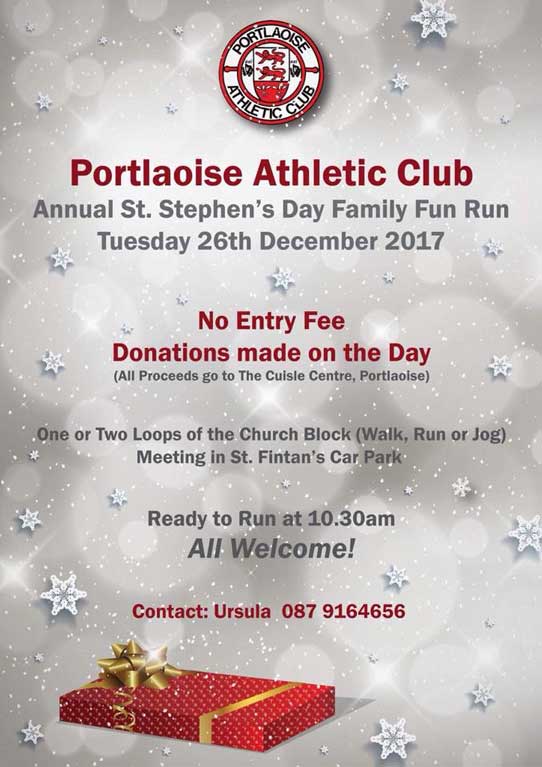 PORTLAOISE ATHLETIC CLUB

Portlaoise Athletic Club
Annual St. Stephen's Day Family Fun Run
Tuesday 26th December 2017

No Entry Fee
Donations made on the Day
(All Proceeds go to The Cuisle Centre, Portlaoise)

One or Two Loops of the Church Block (Walk, Run or Jog)
Meeting in St. Fintan's Car Park

Ready to Run at 10.30am
All Welcome!

Contact: Ursula 087 9164656